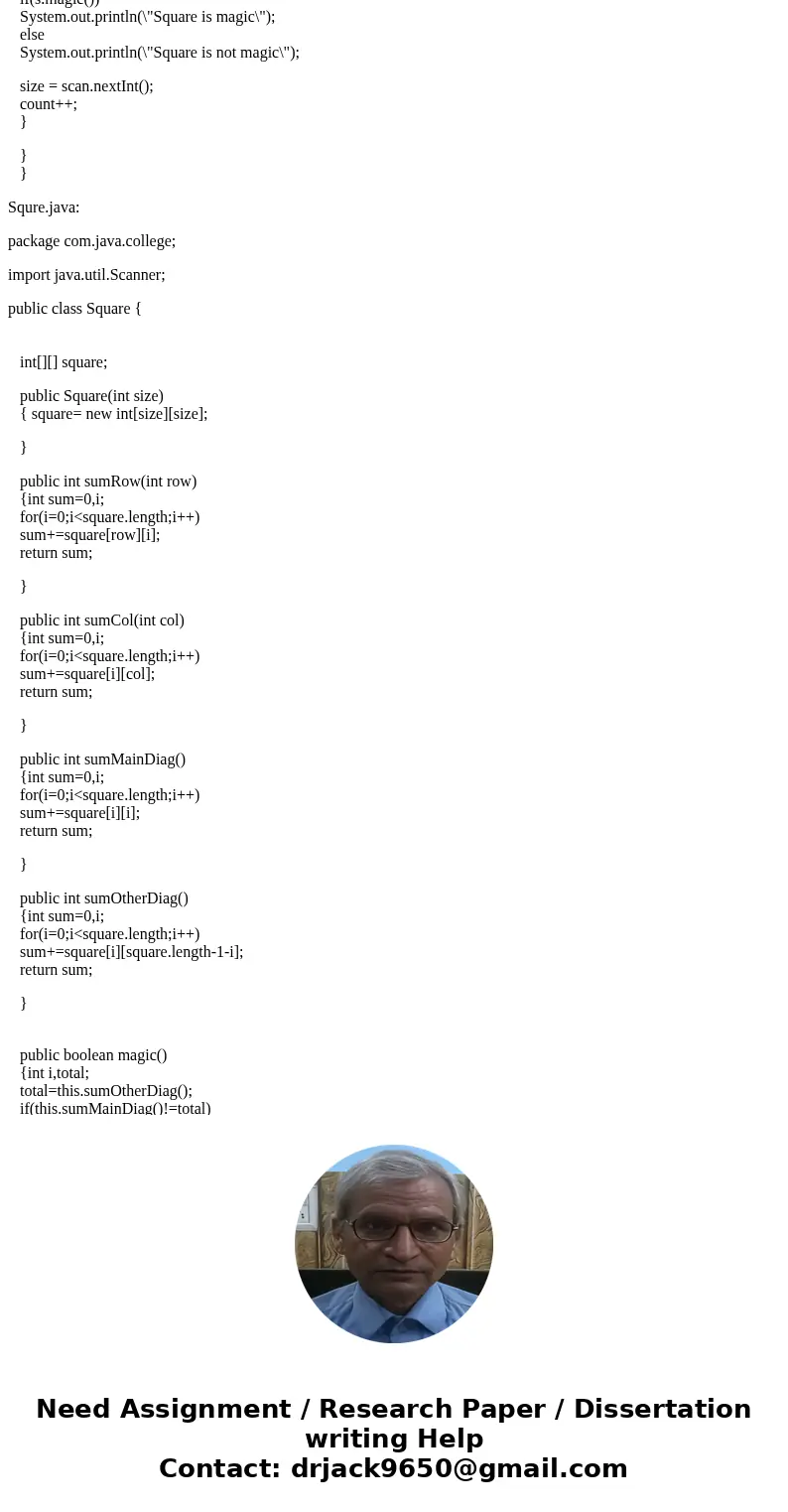 if(s.magic())
System.out.println(\"Square is magic\");
else
System.out.println(\"Square is not magic\");

size = scan.nextInt();
count++;
}

}
}

Squre.java:

package com.java.college;

import java.util.Scanner;

public class Square {

int[][] square;

public Square(int size)
{ square= new int[size][size];

}

public int sumRow(int row)
{int sum=0,i;
for(i=0;i<square.length;i++)
sum+=square[row][i];
return sum;

}

public int sumCol(int col)
{int sum=0,i;
for(i=0;i<square.length;i++)
sum+=square[i][col];
return sum;

}

public int sumMainDiag()
{int sum=0,i;
for(i=0;i<square.length;i++)
sum+=square[i][i];
return sum;

}

public int sumOtherDiag()
{int sum=0,i;
for(i=0;i<square.length;i++)
sum+=square[i][square.length-1-i];
return sum;

}

public boolean magic()
{int i,total;
total=this.sumOtherDiag();
if(this.sumMainDiag()!=total)

Need Assignment / Research Paper / Dissertation writing Help
Contact: drjack9650@gmail.com